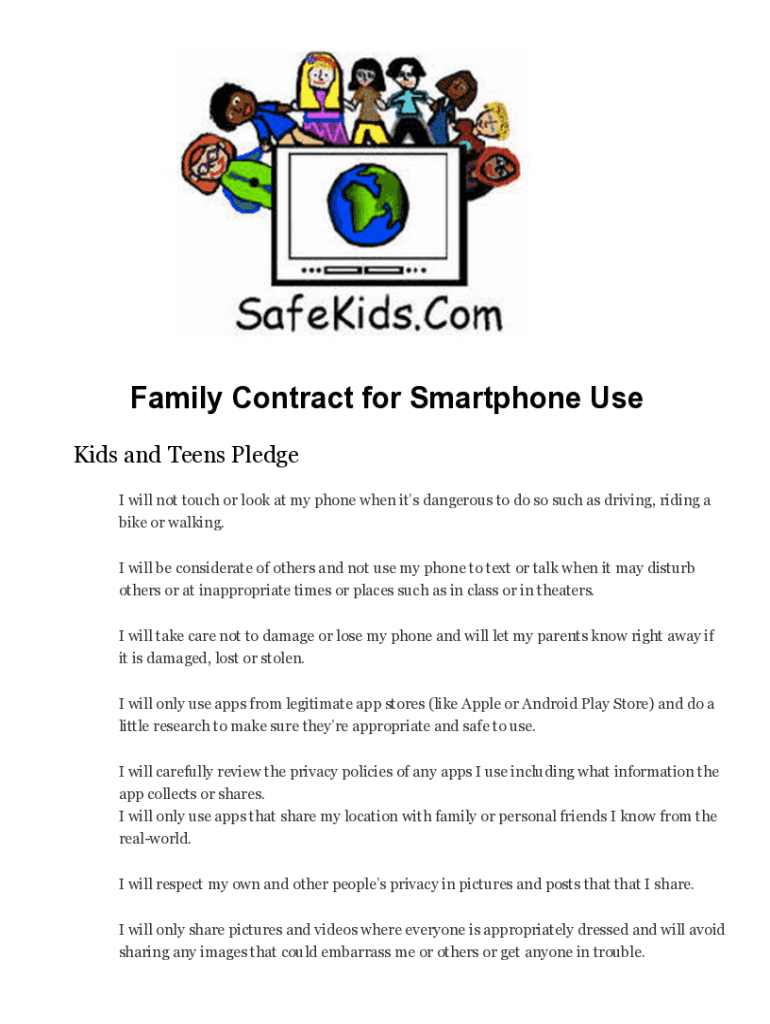 SafeKids.Com

Family Contract for Smartphone Use

Kids and Teens Pledge

I will not touch or look at my phone when it's dangerous to do so such as driving, riding a bike or walking.

I will be considerate of others and not use my phone to text or talk when it may disturb others or at inappropriate times or places such as in class or in theaters.

I will take care not to damage or lose my phone and will let my parents know right away if it is damaged, lost or stolen.

I will only use apps from legitimate app stores (like Apple or Android Play Store) and do a little research to make sure they're appropriate and safe to use.

I will carefully review the privacy policies of any apps I use including what information the app collects or shares.
I will only use apps that share my location with family or personal friends I know from the real-world.

I will respect my own and other people's privacy in pictures and posts that that I share.

I will only share pictures and videos where everyone is appropriately dressed and will avoid sharing any images that could embarrass me or others or get anyone in trouble.